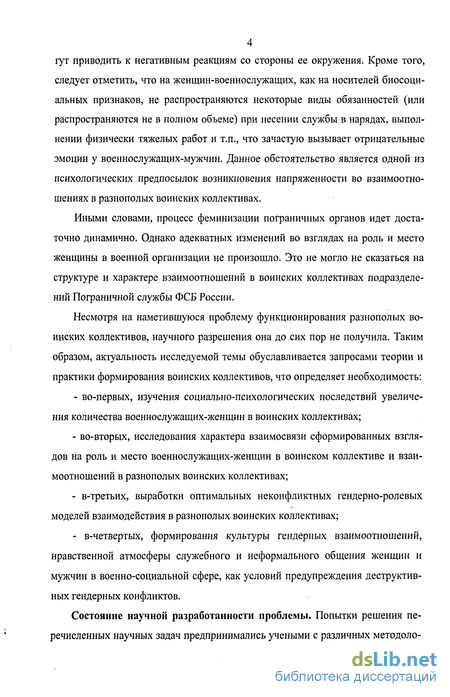 4

гут приводить к негативным реакциям со стороны ее окружения. Кроме того, следует отметить, что на женщин-военнослужащих, как на носителей биосоциальных признаков, не распространяются некоторые виды обязанностей (или распространяются не в полном объеме) при несении службы в нарядах, выполнении физически тяжелых работ и т.п., что зачастую вызывает отрицательные эмоции у военнослужащих-мужчин. Данное обстоятельство является одной из психологических предпосылок возникновения напряженности во взаимоотношениях в разнополых воинских коллективах.

Иными словами, процесс феминизации пограничных органов идет достаточно динамично. Однако адекватных изменений во взглядах на роль и место женщины в военной организации не произошло. Это не могло не сказаться на структуре и характере взаимоотношений в воинских коллективах подразделений Пограничной службы ФСБ России.

Несмотря на наметившуюся проблему функционирования разнополых воинских коллективов, научного разрешения она до сих пор не получила. Таким образом, актуальность исследуемой темы обуславливается запросами теории и практики формирования воинских коллективов, что определяет необходимость:

- во-первых, изучения социально-психологических последствий увеличения количества военнослужащих-женщин в воинских коллективах;

- во-вторых, исследования характера взаимосвязи сформированных взглядов на роль и место военнослужащих-женщин в воинском коллективе и взаимоотношений в разнополых воинских коллективах;

- в-третьих, выработки оптимальных неконфликтных гендерно-ролевых моделей взаимодействия в разнополых воинских коллективах;

- в-четвертых, формирования культуры гендерных взаимоотношений, нравственной атмосферы служебного и неформального общения женщин и мужчин в военно-социальной сфере, как условий предупреждения деструктивных гендерных конфликтов.

**Состояние научной разработанности проблемы.** Попытки решения перечисленных научных задач предпринимались учеными с различных методоло-

dsLib.net
библиотека диссертаций